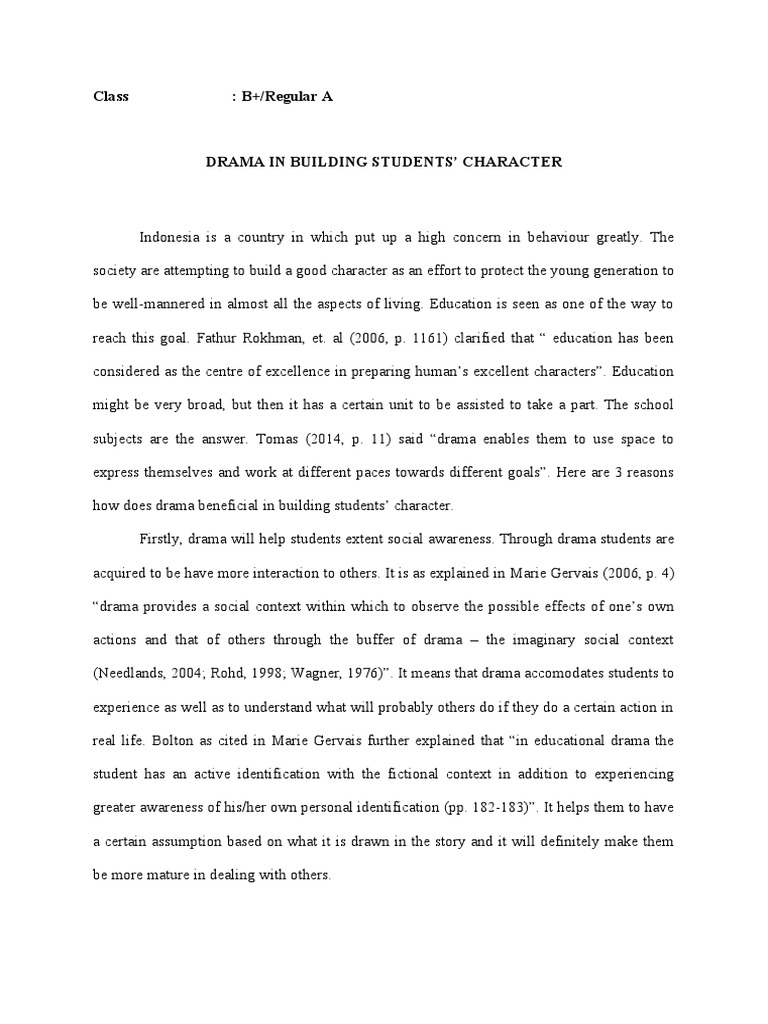 Class : B+/Regular A

DRAMA IN BUILDING STUDENTS' CHARACTER

Indonesia is a country in which put up a high concern in behaviour greatly. The society are attempting to build a good character as an effort to protect the young generation to be well-mannered in almost all the aspects of living. Education is seen as one of the way to reach this goal. Fathur Rokhman, et. al (2006, p. 1161) clarified that " education has been considered as the centre of excellence in preparing human's excellent characters". Education might be very broad, but then it has a certain unit to be assisted to take a part. The school subjects are the answer. Tomas (2014, p. 11) said "drama enables them to use space to express themselves and work at different paces towards different goals". Here are 3 reasons how does drama beneficial in building students' character.

Firstly, drama will help students extent social awareness. Through drama students are acquired to be have more interaction to others. It is as explained in Marie Gervais (2006, p. 4) "drama provides a social context within which to observe the possible effects of one's own actions and that of others through the buffer of drama – the imaginary social context (Needlands, 2004; Rohd, 1998; Wagner, 1976)". It means that drama accomodates students to experience as well as to understand what will probably others do if they do a certain action in real life. Bolton as cited in Marie Gervais further explained that "in educational drama the student has an active identification with the fictional context in addition to experiencing greater awareness of his/her own personal identification (pp. 182-183)". It helps them to have a certain assumption based on what it is drawn in the story and it will definitely make them be more mature in dealing with others.